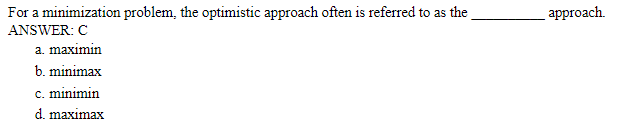 For a minimization problem, the optimistic approach often is referred to as the __________ approach.
ANSWER: C

a. maximin
b. minimax
c. minimin
d. maximax